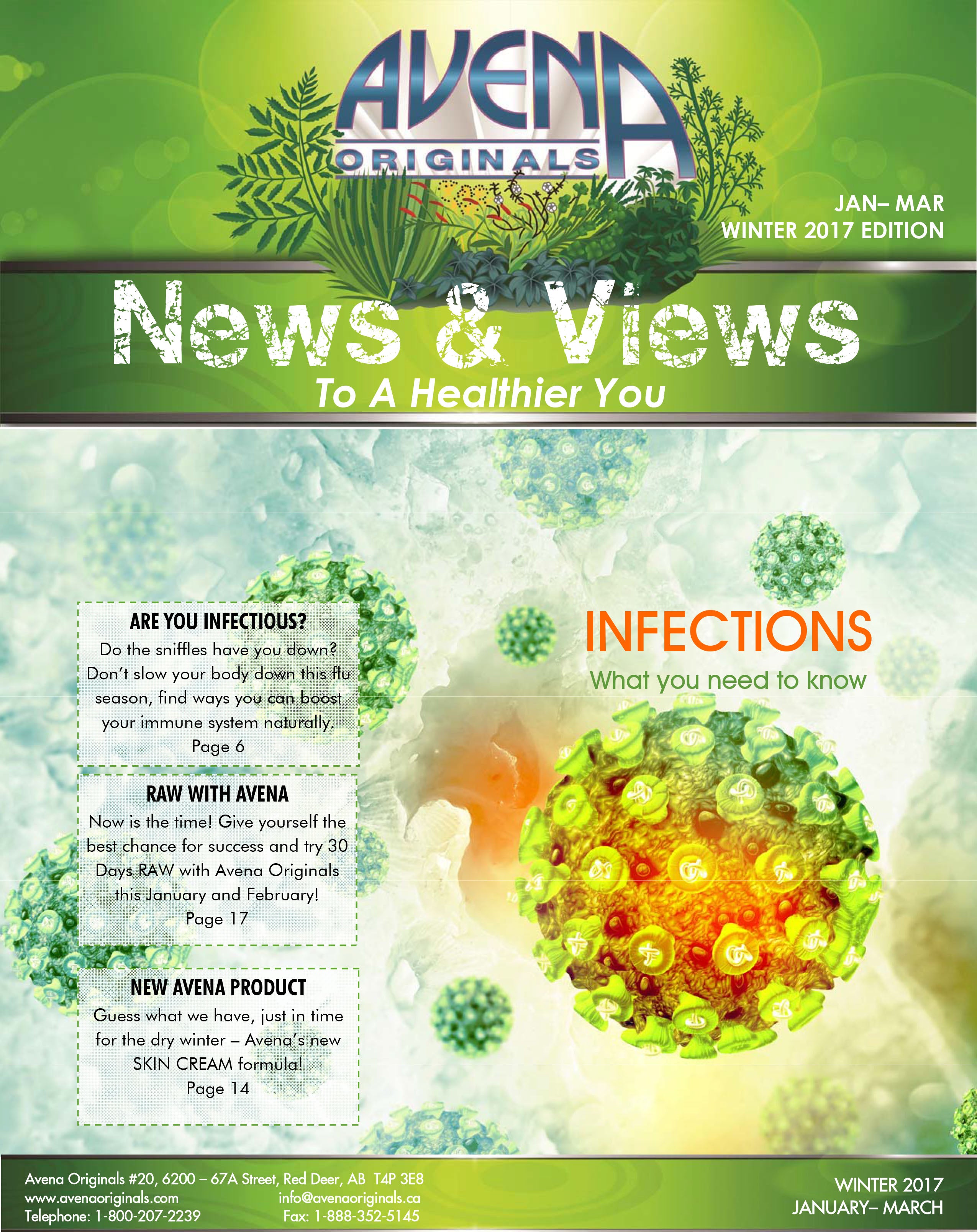 AVENA
ORIGINALS

JAN– MAR
WINTER 2017 EDITION

News & Views

To A Healthier You

ARE YOU INFECTIOUS?

Do the sniffles have you down? Don't slow your body down this flu season, find ways you can boost your immune system naturally.

Page 6

RAW WITH AVENA

Now is the time! Give yourself the best chance for success and try 30 Days RAW with Avena Originals this January and February!

Page 17

NEW AVENA PRODUCT

Guess what we have, just in time for the dry winter – Avena's new SKIN CREAM formula!

Page 14

INFECTIONS

What you need to know

Avena Originals #20, 6200 – 67A Street, Red Deer, AB T4P 3E8
www.avenaoriginals.com
info@avenaoriginals.ca
Telephone: 1-800-207-2239
Fax: 1-888-352-5145

WINTER 2017
JANUARY– MARCH